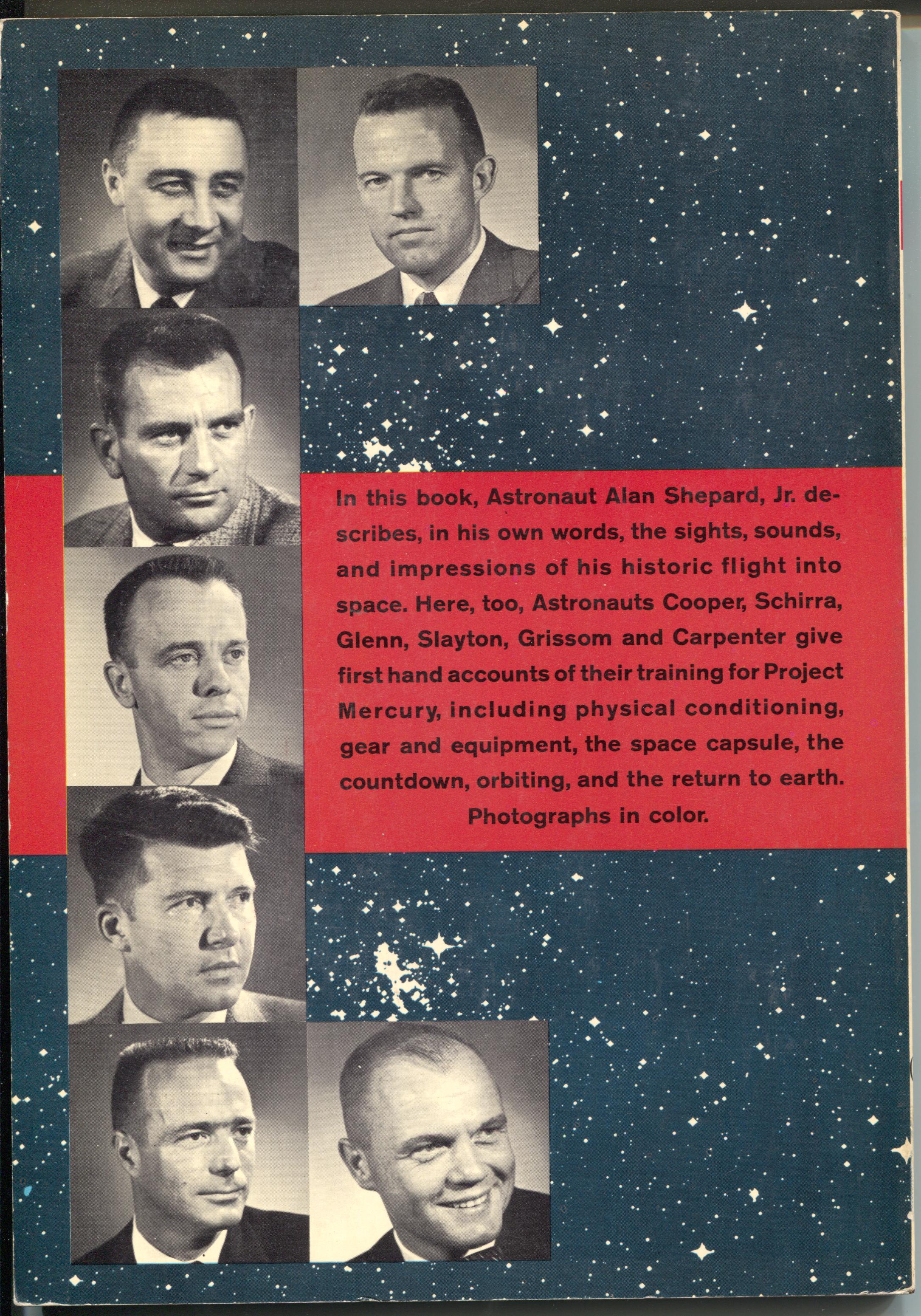 In this book, Astronaut Alan Shepard, Jr. describes, in his own words, the sights, sounds, and impressions of his historic flight into space. Here, too, Astronauts Cooper, Schirra, Glenn, Slayton, Grissom and Carpenter give first hand accounts of their training for Project Mercury, including physical conditioning, gear and equipment, the space capsule, the countdown, orbiting, and the return to earth.

Photographs in color.